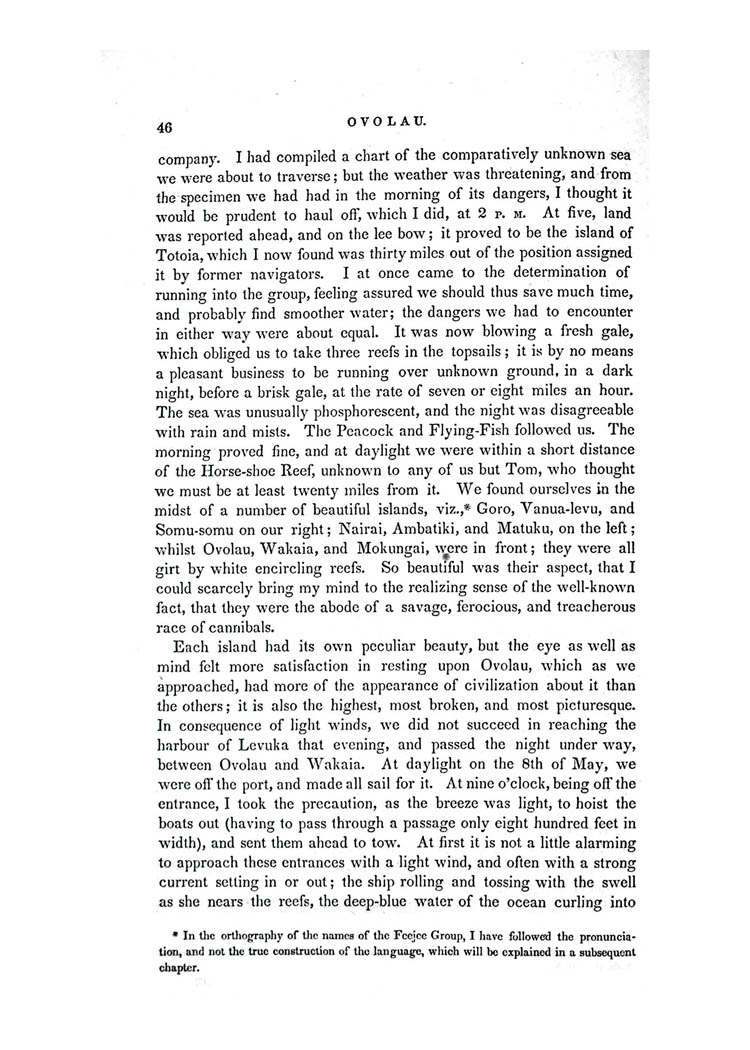 46

OVOLAU.

company. I had compiled a chart of the comparatively unknown sea we were about to traverse; but the weather was threatening, and from the specimen we had had in the morning of its dangers, I thought it would be prudent to haul off, which I did, at 2 P. M. At five, land was reported ahead, and on the lee bow; it proved to be the island of Totoia, which I now found was thirty miles out of the position assigned it by former navigators. I at once came to the determination of running into the group, feeling assured we should thus save much time, and probably find smoother water; the dangers we had to encounter in either way were about equal. It was now blowing a fresh gale, which obliged us to take three reefs in the topsails; it is by no means a pleasant business to be running over unknown ground, in a dark night, before a brisk gale, at the rate of seven or eight miles an hour. The sea was unusually phosphorescent, and the night was disagreeable with rain and mists. The Peacock and Flying-Fish followed us. The morning proved fine, and at daylight we were within a short distance of the Horse-shoe Reef, unknown to any of us but Tom, who thought we must be at least twenty miles from it. We found ourselves in the midst of a number of beautiful islands, viz.,* Goro, Vanua-levu, and Somu-somu on our right; Nairai, Ambatiki, and Matuku, on the left; whilst Ovolau, Wakaia, and Mokungai, were in front; they were all girt by white encircling reefs. So beautiful was their aspect, that I could scarcely bring my mind to the realizing sense of the well-known fact, that they were the abode of a savage, ferocious, and treacherous race of cannibals.

Each island had its own peculiar beauty, but the eye as well as mind felt more satisfaction in resting upon Ovolau, which as we approached, had more of the appearance of civilization about it than the others; it is also the highest, most broken, and most picturesque. In consequence of light winds, we did not succeed in reaching the harbour of Levuka that evening, and passed the night under way, between Ovolau and Wakaia. At daylight on the 8th of May, we were off the port, and made all sail for it. At nine o'clock, being off the entrance, I took the precaution, as the breeze was light, to hoist the boats out (having to pass through a passage only eight hundred feet in width), and sent them ahead to tow. At first it is not a little alarming to approach these entrances with a light wind, and often with a strong current setting in or out; the ship rolling and tossing with the swell as she nears the reefs, the deep-blue water of the ocean curling into

* In the orthography of the names of the Feejee Group, I have followed the pronunciation, and not the true construction of the language, which will be explained in a subsequent chapter.